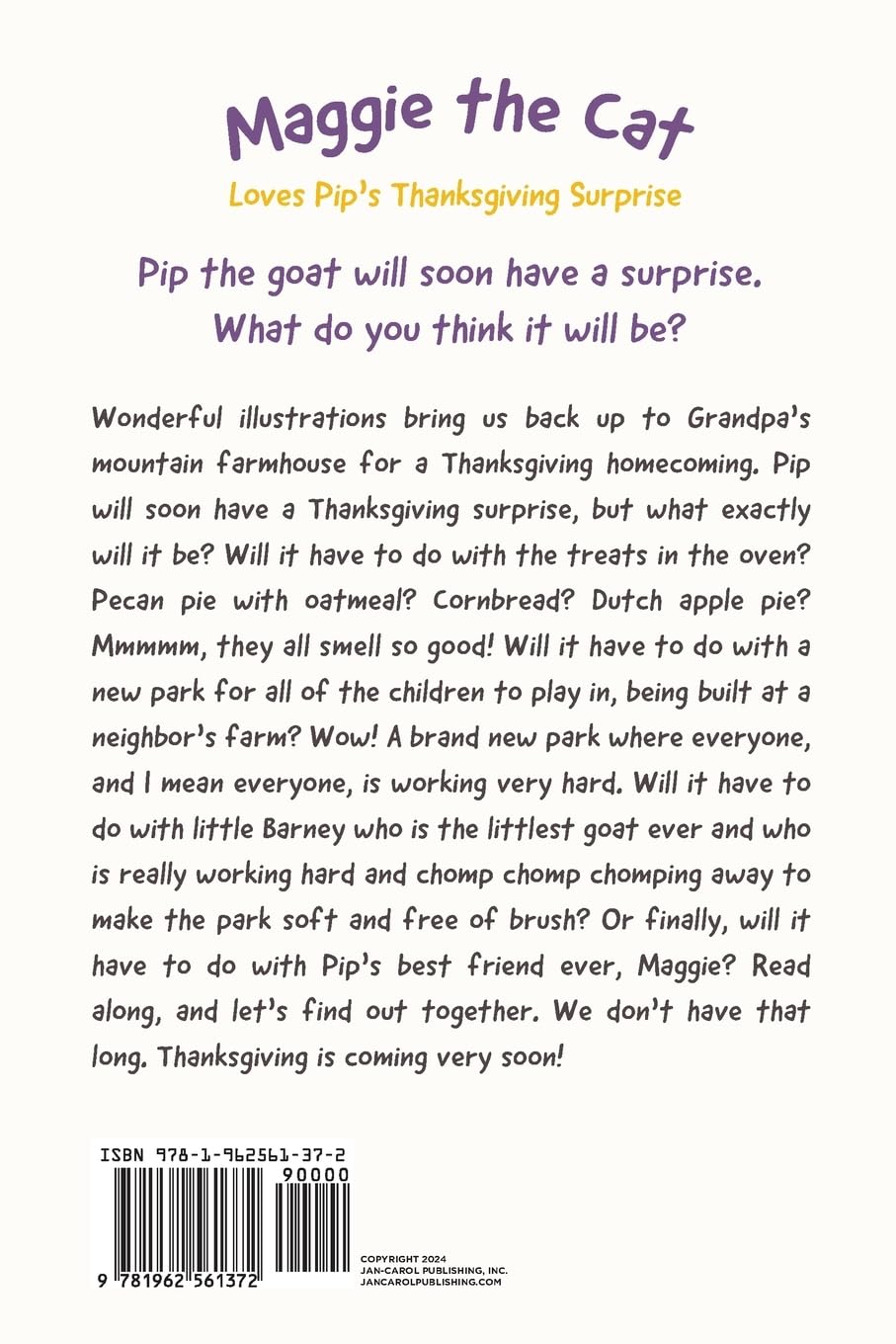 Maggie the Cat

Loves Pip's Thanksgiving Surprise

Pip the goat will soon have a surprise. What do you think it will be?

Wonderful illustrations bring us back up to Grandpa's mountain farmhouse for a Thanksgiving homecoming. Pip will soon have a Thanksgiving surprise, but what exactly will it be? Will it have to do with the treats in the oven? Pecan pie with oatmeal? Cornbread? Dutch apple pie? Mmmmm, they all smell so good! Will it have to do with a new park for all of the children to play in, being built at a neighbor's farm? Wow! A brand new park where everyone, and I mean everyone, is working very hard. Will it have to do with little Barney who is the littlest goat ever and who is really working hard and chomp chomp chomping away to make the park soft and free of brush? Or finally, will it have to do with Pip's best friend ever, Maggie? Read along, and let's find out together. We don't have that long. Thanksgiving is coming very soon!

ISBN 978-1-962561-37-2

90000

9 781962 561372

COPYRIGHT 2024
JAN-CAROL PUBLISHING, INC.
JANCAROLPUBLISHING.COM